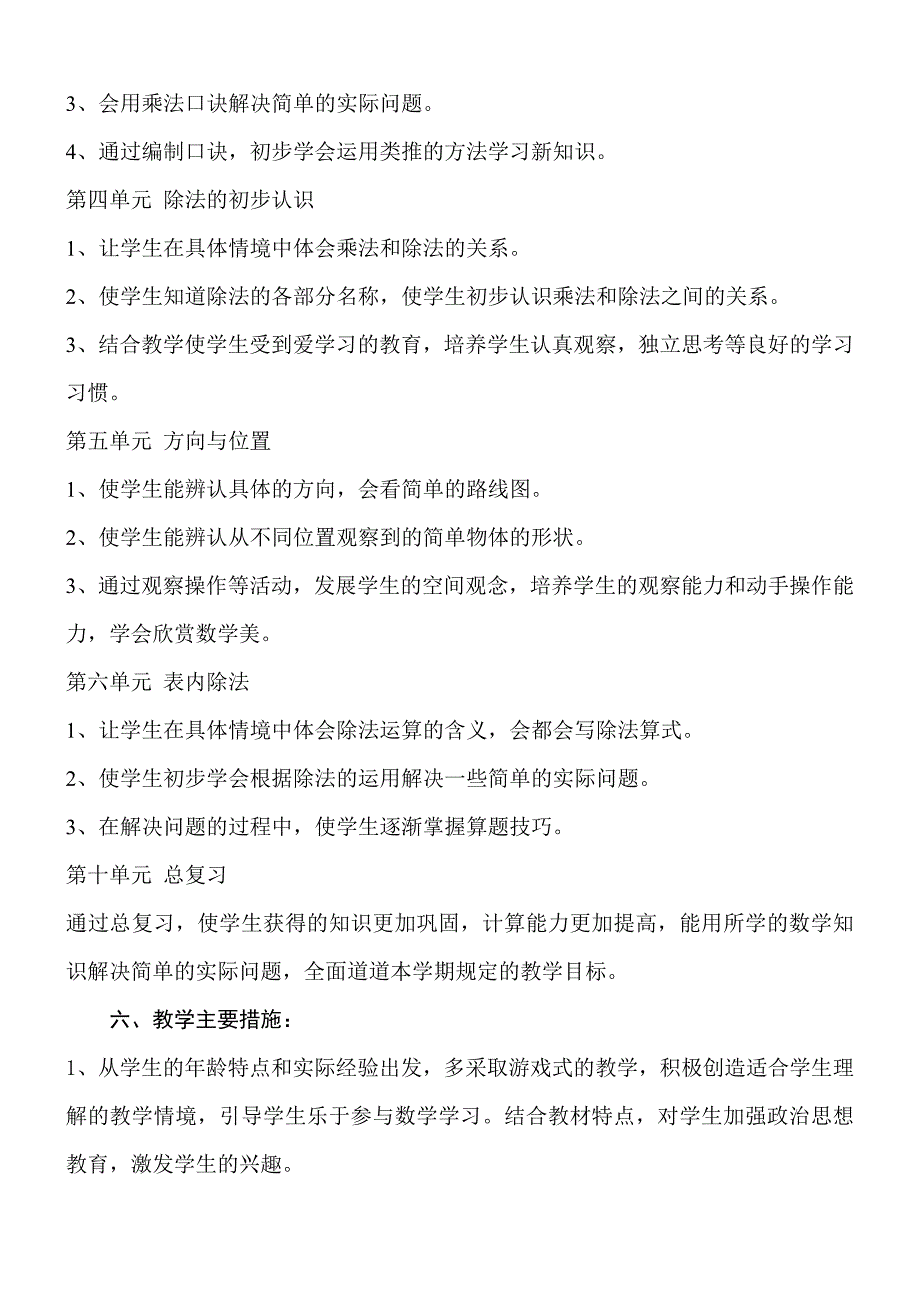 3、会用乘法口诀解决简单的实际问题。

4、通过编制口诀，初步学会运用类推的方法学习新知识。

第四单元 除法的初步认识

1、让学生在具体情境中体会乘法和除法的关系。

2、使学生知道除法的各部分名称，使学生初步认识乘法和除法之间的关系。

3、结合教学使学生受到爱学习的教育，培养学生认真观察，独立思考等良好的学习习惯。

第五单元 方向与位置

1、使学生能辨认具体的方向，会看简单的路线图。

2、使学生能辨认从不同位置观察到的简单物体的形状。

3、通过观察操作等活动，发展学生的空间观念，培养学生的观察能力和动手操作能力，学会欣赏数学美。

第六单元 表内除法

1、让学生在具体情境中体会除法运算的含义，会都会写除法算式。

2、使学生初步学会根据除法的运用解决一些简单的实际问题。

3、在解决问题的过程中，使学生逐渐掌握算题技巧。

第十单元 总复习

通过总复习，使学生获得的知识更加巩固，计算能力更加提高，能用所学的数学知识解决简单的实际问题，全面道道本学期规定的教学目标。

六、教学主要措施：

1、从学生的年龄特点和实际经验出发，多采取游戏式的教学，积极创造适合学生理解的教学情境，引导学生乐于参与数学学习。结合教材特点，对学生加强政治思想教育，激发学生的兴趣。